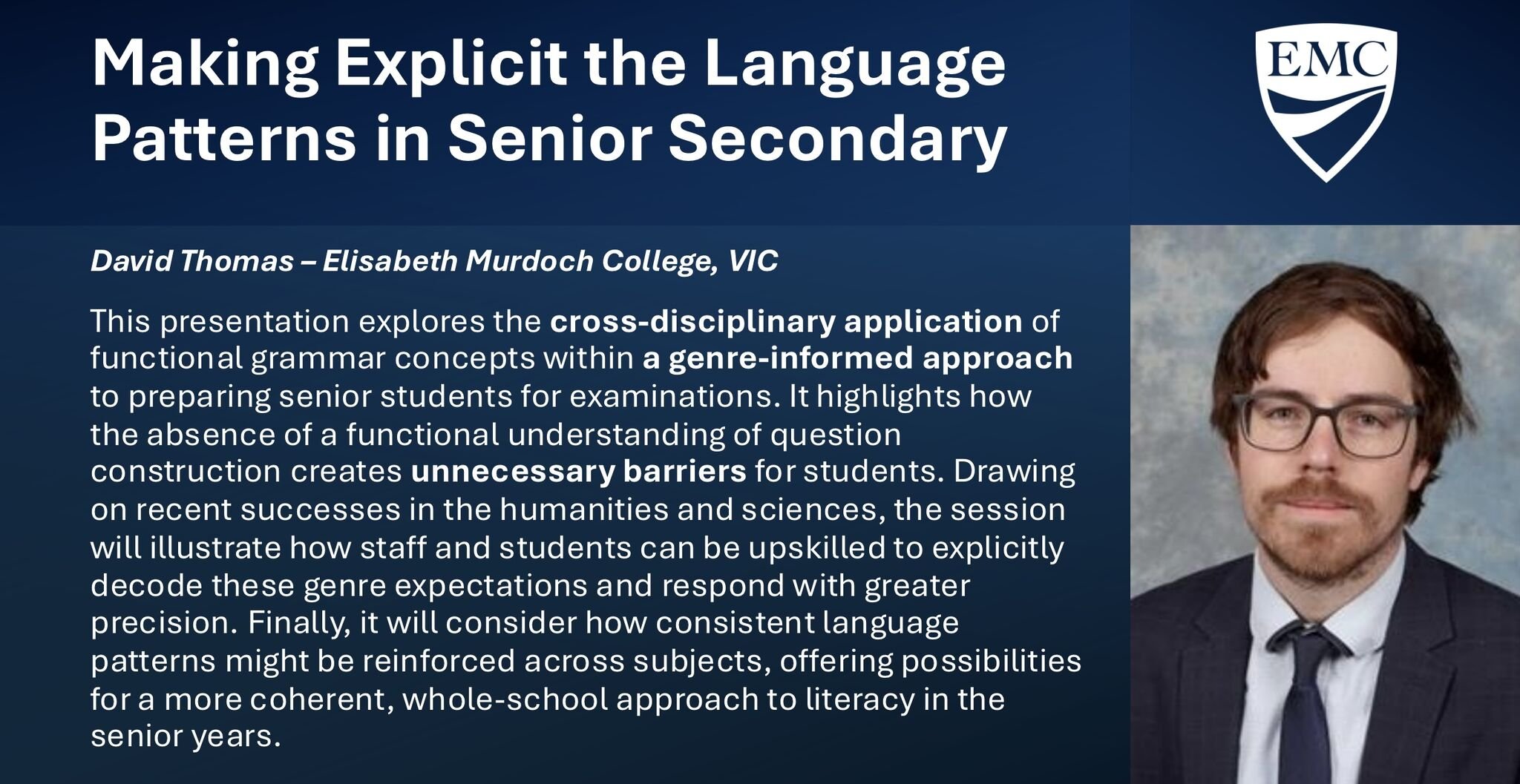 Making Explicit the Language Patterns in Senior Secondary

EMC

David Thomas – Elisabeth Murdoch College, VIC

This presentation explores the cross-disciplinary application of functional grammar concepts within a genre-informed approach to preparing senior students for examinations. It highlights how the absence of a functional understanding of question construction creates unnecessary barriers for students. Drawing on recent successes in the humanities and sciences, the session will illustrate how staff and students can be upskilled to explicitly decode these genre expectations and respond with greater precision. Finally, it will consider how consistent language patterns might be reinforced across subjects, offering possibilities for a more coherent, whole-school approach to literacy in the senior years.